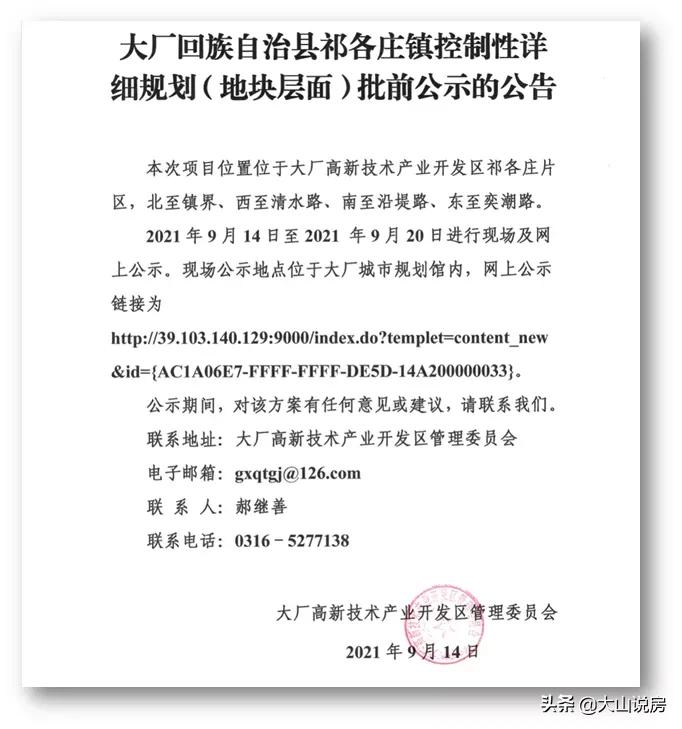 大厂回族自治县祁各庄镇控制性详细规划（地块层面）批前公示的公告

本次项目位置位于大厂高新技术产业开发区祁各庄片区，北至镇界、西至清水路、南至沿堤路、东至奕潮路。

2021 年 9 月 14 日至 2021 年 9 月 20 日进行现场及网上公示。现场公示地点位于大厂城市规划馆内，网上公示链接为 http://39.103.140.129:9000/index.do?templet=content_new&id={AC1A06E7-FFFF-FFFF-DE5D-14A200000033}。

公示期间，对该方案有任何意见或建议，请联系我们。

联系地址：大厂高新技术产业开发区管理委员会

电子邮箱：gxqtgj@126.com

联 系 人：郝继善

联系电话：0316－5277138

大厂高新技术产业开发区管理委员会

2021 年 9 月 14 日

头条 @大山说房